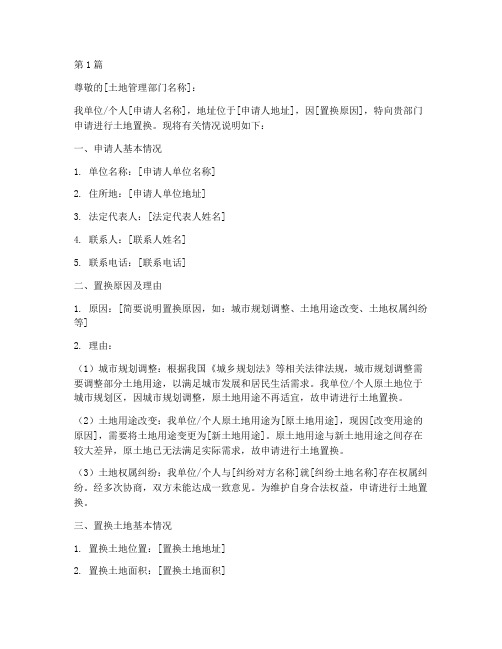 第1篇

尊敬的[土地管理部门名称]：

我单位/个人[申请人名称]，地址位于[申请人地址]，因[置换原因]，特向贵部门申请进行土地置换。现将有关情况说明如下：

一、申请人基本情况

1. 单位名称：[申请人单位名称]

2. 住所地：[申请人单位地址]

3. 法定代表人：[法定代表人姓名]

4. 联系人：[联系人姓名]

5. 联系电话：[联系电话]

二、置换原因及理由

1. 原因：[简要说明置换原因，如：城市规划调整、土地用途改变、土地权属纠纷等]

2. 理由：

（1）城市规划调整：根据我国《城乡规划法》等相关法律法规，城市规划调整需要调整部分土地用途，以满足城市发展和居民生活需求。我单位/个人原土地位于城市规划区，因城市规划调整，原土地用途不再适宜，故申请进行土地置换。

（2）土地用途改变：我单位/个人原土地用途为[原土地用途]，现因[改变用途的原因]，需要将土地用途变更为[新土地用途]。原土地用途与新土地用途之间存在较大差异，原土地已无法满足实际需求，故申请进行土地置换。

（3）土地权属纠纷：我单位/个人与[纠纷对方名称]就[纠纷土地名称]存在权属纠纷。经多次协商，双方未能达成一致意见。为维护自身合法权益，申请进行土地置换。

三、置换土地基本情况

1. 置换土地位置：[置换土地地址]

2. 置换土地面积：[置换土地面积]